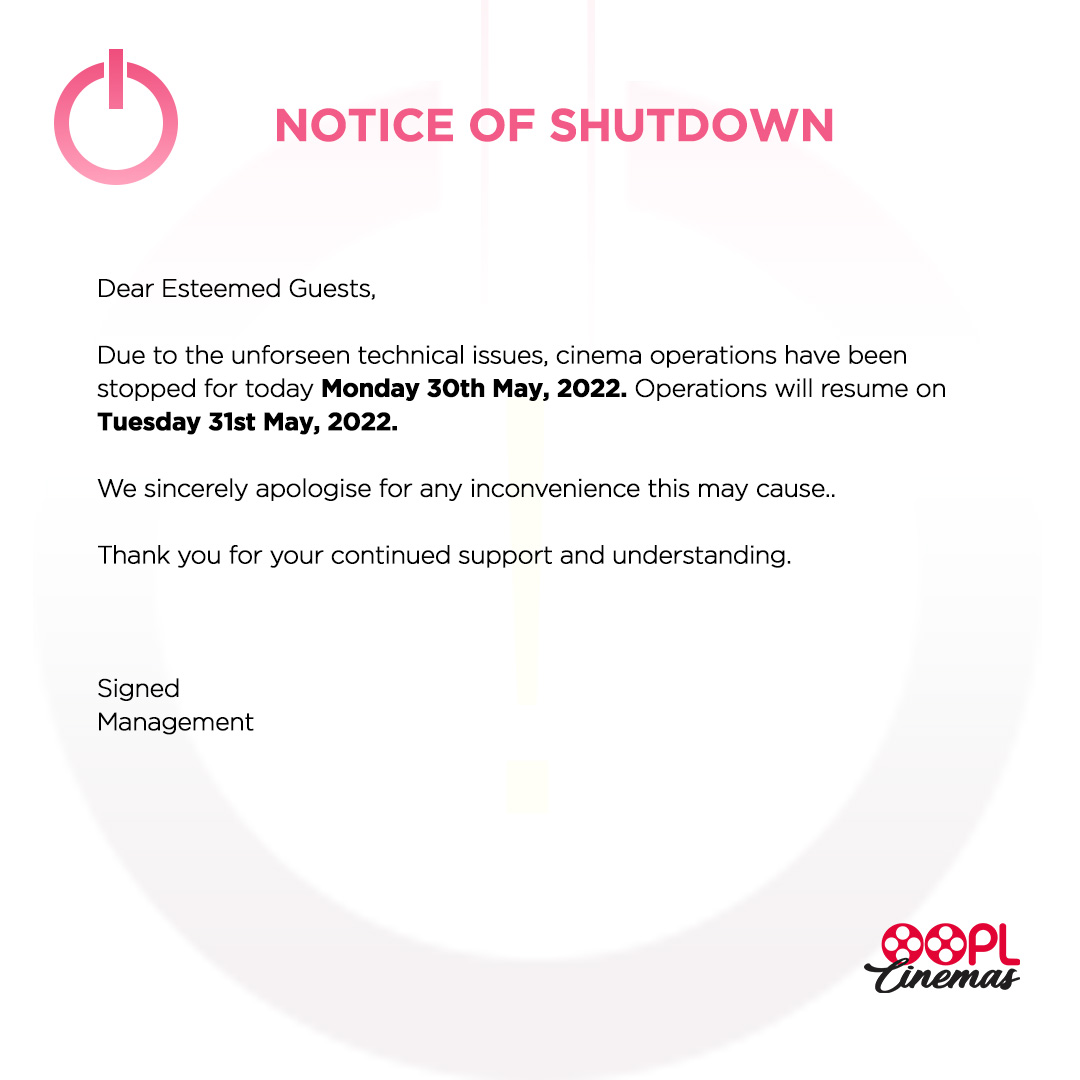 NOTICE OF SHUTDOWN

Dear Esteemed Guests,

Due to the unforseen technical issues, cinema operations have been stopped for today Monday 30th May, 2022. Operations will resume on Tuesday 31st May, 2022.

We sincerely apologise for any inconvenience this may cause..

Thank you for your continued support and understanding.

Signed
Management

OOPL
Cinemas